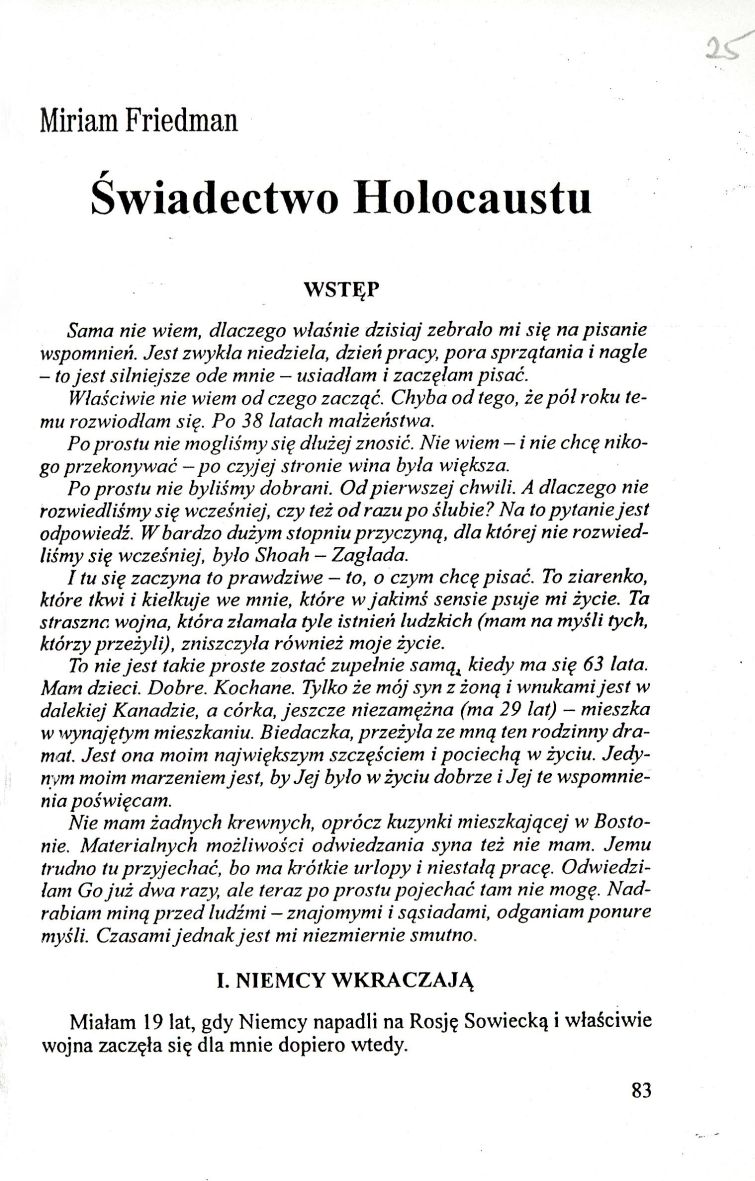 25

Miriam Friedman

Świadectwo Holocaustu

WSTĘP

Sama nie wiem, dlaczego właśnie dzisiaj zebrało mi się na pisanie wspomnień. Jest zwykła niedziela, dzień pracy, pora sprzątania i nagle – to jest silniejsze ode mnie – usiadłam i zaczęłam pisać.

Właściwie nie wiem od czego zacząć. Chyba od tego, że pół roku temu rozwiodłam się. Po 38 latach małżeństwa.

Po prostu nie mogliśmy się dłużej znosić. Nie wiem – i nie chcę nikogo przekonywać – po czyjej stronie wina była większa.

Po prostu nie byliśmy dobrani. Od pierwszej chwili. A dlaczego nie rozwiedliśmy się wcześniej, czy też od razu po ślubie? Na to pytanie jest odpowiedź. W bardzo dużym stopniu przyczyną, dla której nie rozwiedliśmy się wcześniej, było Shoah – Zagłada.

I tu się zaczyna to prawdziwe – to, o czym chcę pisać. To ziarenko, które tkwi i kiełkuje we mnie, które w jakimś sensie psuje mi życie. Ta straszna wojna, która złamała tyle istnień ludzkich (mam na myśli tych, którzy przeżyli), zniszczyła również moje życie.

To nie jest takie proste zostać zupełnie samą, kiedy ma się 63 lata. Mam dzieci. Dobre. Kochane. Tylko że mój syn z żoną i wnukami jest w dalekiej Kanadzie, a córka, jeszcze niezamężna (ma 29 lat) – mieszka w wynajętym mieszkaniu. Biedaczka, przeżyła ze mną ten rodzinny dramat. Jest ona moim największym szczęściem i pociechą w życiu. Jedynym moim marzeniem jest, by Jej było w życiu dobrze i Jej te wspomnienia poświęcam.

Nie mam żadnych krewnych, oprócz kuzynki mieszkającej w Bostonie. Materialnych możliwości odwiedzania syna też nie mam. Jemu trudno tu przyjechać, bo ma krótkie urlopy i niestałą pracę. Odwiedziłam Go już dwa razy, ale teraz po prostu pojechać tam nie mogę. Nadrabiam miną przed ludźmi – znajomymi i sąsiadami, odganiam ponure myśli. Czasami jednak jest mi niezmiernie smutno.

I. NIEMCY WKRACZAJĄ

Miałam 19 lat, gdy Niemcy napadli na Rosję Sowiecką i właściwie wojna zaczęła się dla mnie dopiero wtedy.

83